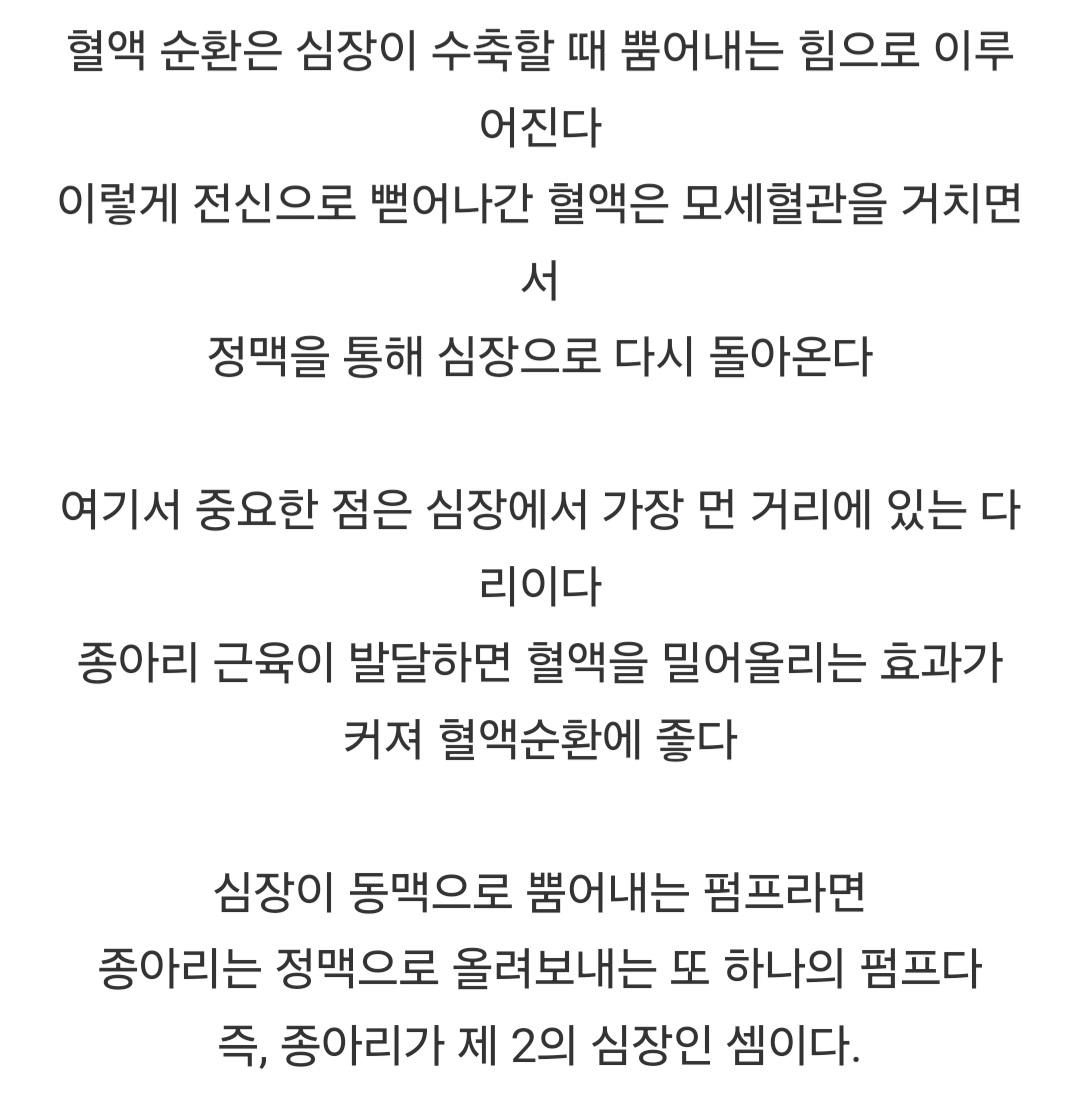 혈액 순환은 심장이 수축할 때 뿜어내는 힘으로 이루어진다
이렇게 전신으로 뻗어나간 혈액은 모세혈관을 거치면서
정맥을 통해 심장으로 다시 돌아온다

여기서 중요한 점은 심장에서 가장 먼 거리에 있는 다리이다
종아리 근육이 발달하면 혈액을 밀어올리는 효과가 커져 혈액순환에 좋다

심장이 동맥으로 뿜어내는 펌프라면
종아리는 정맥으로 올려보내는 또 하나의 펌프다
즉, 종아리가 제 2의 심장인 셈이다.